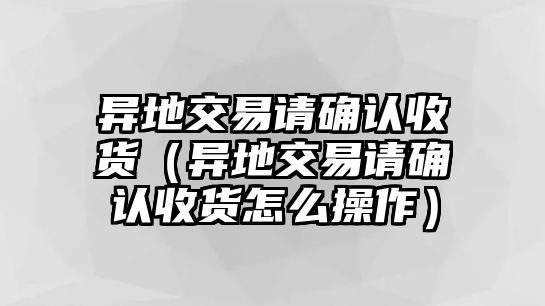 异地交易请确认收货（异地交易请确认收货怎么操作）